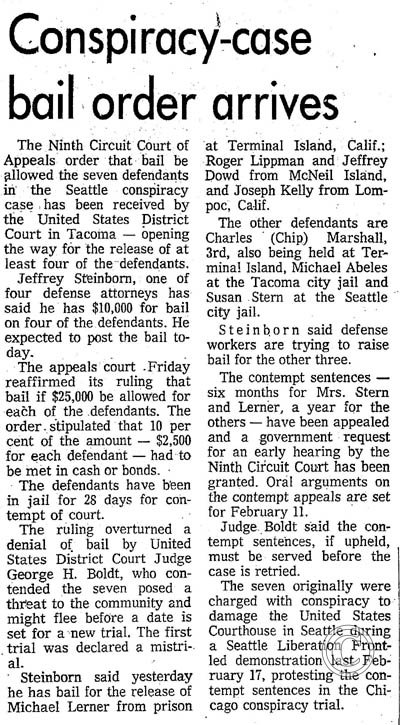 Conspiracy-case bail order arrives

The Ninth Circuit Court of Appeals order that bail be allowed the seven defendants in the Seattle conspiracy case has been received by the United States District Court in Tacoma — opening the way for the release of at least four of the defendants.

Jeffrey Steinborn, one of four defense attorneys has said he has $10,000 for bail on four of the defendants. He expected to post the bail today.

The appeals court Friday reaffirmed its ruling that bail if $25,000 be allowed for each of the defendants. The order stipulated that 10 per cent of the amount — $2,500 for each defendant — had to be met in cash or bonds.

The defendants have been in jail for 28 days for contempt of court.

The ruling overturned a denial of bail by United States District Court Judge George H. Boldt, who contended the seven posed a threat to the community and might flee before a date is set for a new trial. The first trial was declared a mistrial.

Steinborn said yesterday he has bail for the release of Michael Lerner from prison at Terminal Island, Calif.; Roger Lippman and Jeffrey Dowd from McNeil Island, and Joseph Kelly from Lompoc, Calif.

The other defendants are Charles (Chip) Marshall, 3rd, also being held at Terminal Island, Michael Abeles at the Tacoma city jail and Susan Stern at the Seattle city jail.

Steinborn said defense workers are trying to raise bail for the other three.

The contempt sentences — six months for Mrs. Stern and Lerner, a year for the others — have been appealed and a government request for an early hearing by the Ninth Circuit Court has been granted. Oral arguments on the contempt appeals are set for February 11.

Judge Boldt said the contempt sentences, if upheld, must be served before the case is retried.

The seven originally were charged with conspiracy to damage the United States Courthouse in Seattle during a Seattle Liberation Front-led demonstration last February 17, protesting the contempt sentences in the Chicago conspiracy trial.